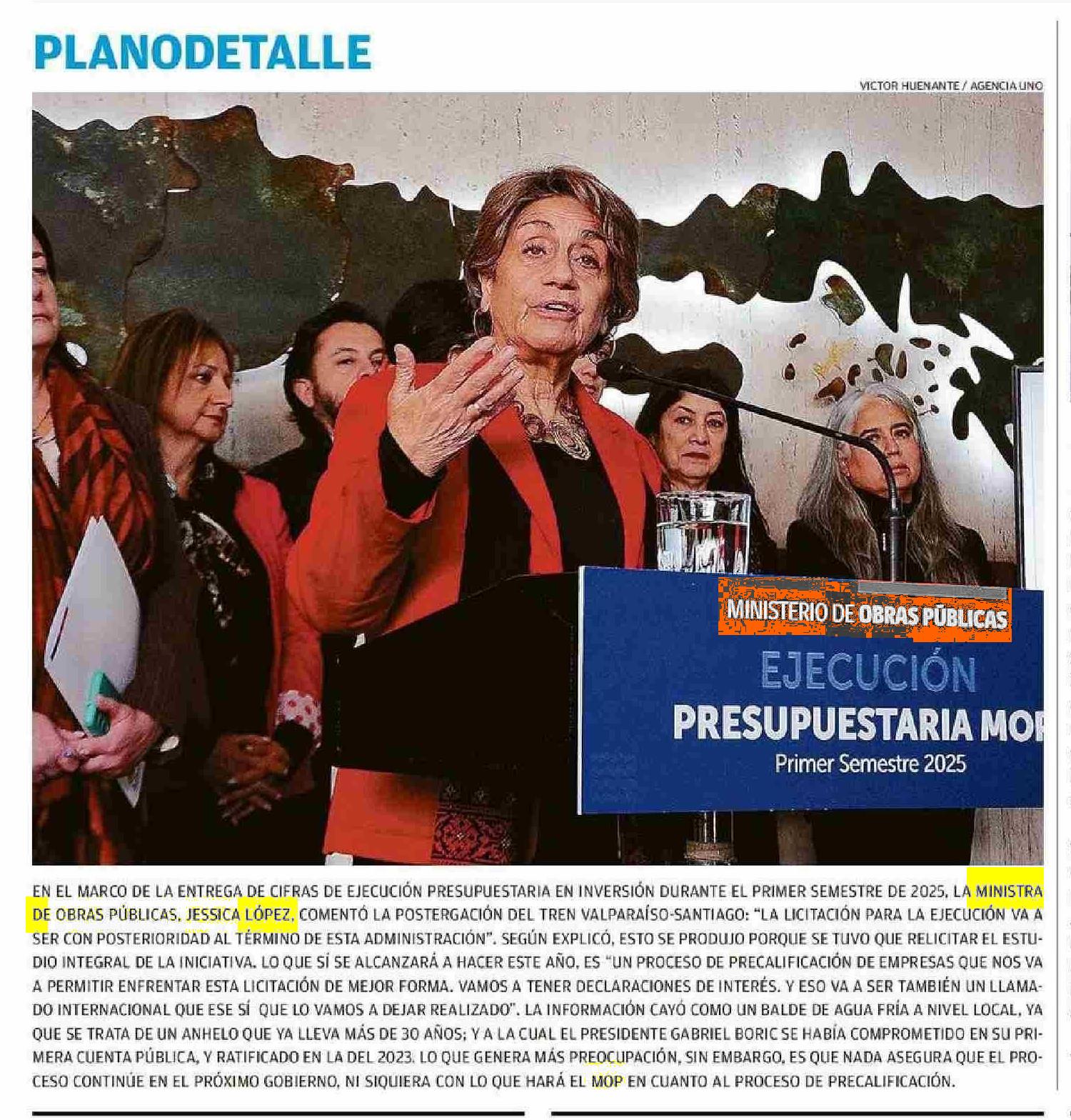 PLANODETALLE

VICTOR HUENANTE / AGENCIA UNO

MINISTERIO DE OBRAS PÚBLICAS

EJECUCIÓN
PRESUPUESTARIA MOP
Primer Semestre 2025

EN EL MARCO DE LA ENTREGA DE CIFRAS DE EJECUCIÓN PRESUPUESTARIA EN INVERSIÓN DURANTE EL PRIMER SEMESTRE DE 2025, LA MINISTRA DE OBRAS PÚBLICAS, JESSICA LÓPEZ, COMENTÓ LA POSTERGACIÓN DEL TREN VALPARAÍSO-SANTIAGO: "LA LICITACIÓN PARA LA EJECUCIÓN VA A SER CON POSTERIORIDAD AL TÉRMINO DE ESTA ADMINISTRACIÓN". SEGÚN EXPLICÓ, ESTO SE PRODUJO PORQUE SE TUVO QUE RELICITAR EL ESTUDIO INTEGRAL DE LA INICIATIVA. LO QUE SÍ SE ALCANZARÁ A HACER ESTE AÑO, ES "UN PROCESO DE PRECALIFICACIÓN DE EMPRESAS QUE NOS VA A PERMITIR ENFRENTAR ESTA LICITACIÓN DE MEJOR FORMA. VAMOS A TENER DECLARACIONES DE INTERÉS. Y ESO VA A SER TAMBIÉN UN LLAMADO INTERNACIONAL QUE ESE SÍ QUE LO VAMOS A DEJAR REALIZADO". LA INFORMACIÓN CAYÓ COMO UN BALDE DE AGUA FRÍA A NIVEL LOCAL, YA QUE SE TRATA DE UN ANHELO QUE YA LLEVA MÁS DE 30 AÑOS; Y A LA CUAL EL PRESIDENTE GABRIEL BORIC SE HABÍA COMPROMETIDO EN SU PRIMERA CUENTA PÚBLICA, Y RATIFICADO EN LA DEL 2023. LO QUE GENERA MÁS PREOCUPACIÓN, SIN EMBARGO, ES QUE NADA ASEGURA QUE EL PROCESO CONTINÚE EN EL PRÓXIMO GOBIERNO, NI SIQUIERA CON LO QUE HARÁ EL MOP EN CUANTO AL PROCESO DE PRECALIFICACIÓN.